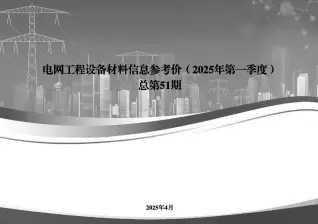 电网工程设备材料信息参考价（2025年第一季度）
总第51期

2025年4月